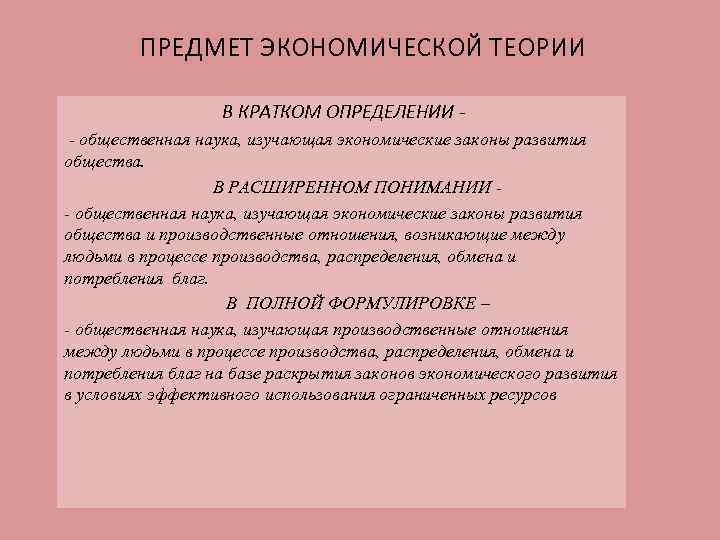 ПРЕДМЕТ ЭКОНОМИЧЕСКОЙ ТЕОРИИ

В КРАТКОМ ОПРЕДЕЛЕНИИ -

- общественная наука, изучающая экономические законы развития общества.

В РАСШИРЕННОМ ПОНИМАНИИ -

- общественная наука, изучающая экономические законы развития общества и производственные отношения, возникающие между людьми в процессе производства, распределения, обмена и потребления благ.

В ПОЛНОЙ ФОРМУЛИРОВКЕ –

- общественная наука, изучающая производственные отношения между людьми в процессе производства, распределения, обмена и потребления благ на базе раскрытия законов экономического развития в условиях эффективного использования ограниченных ресурсов